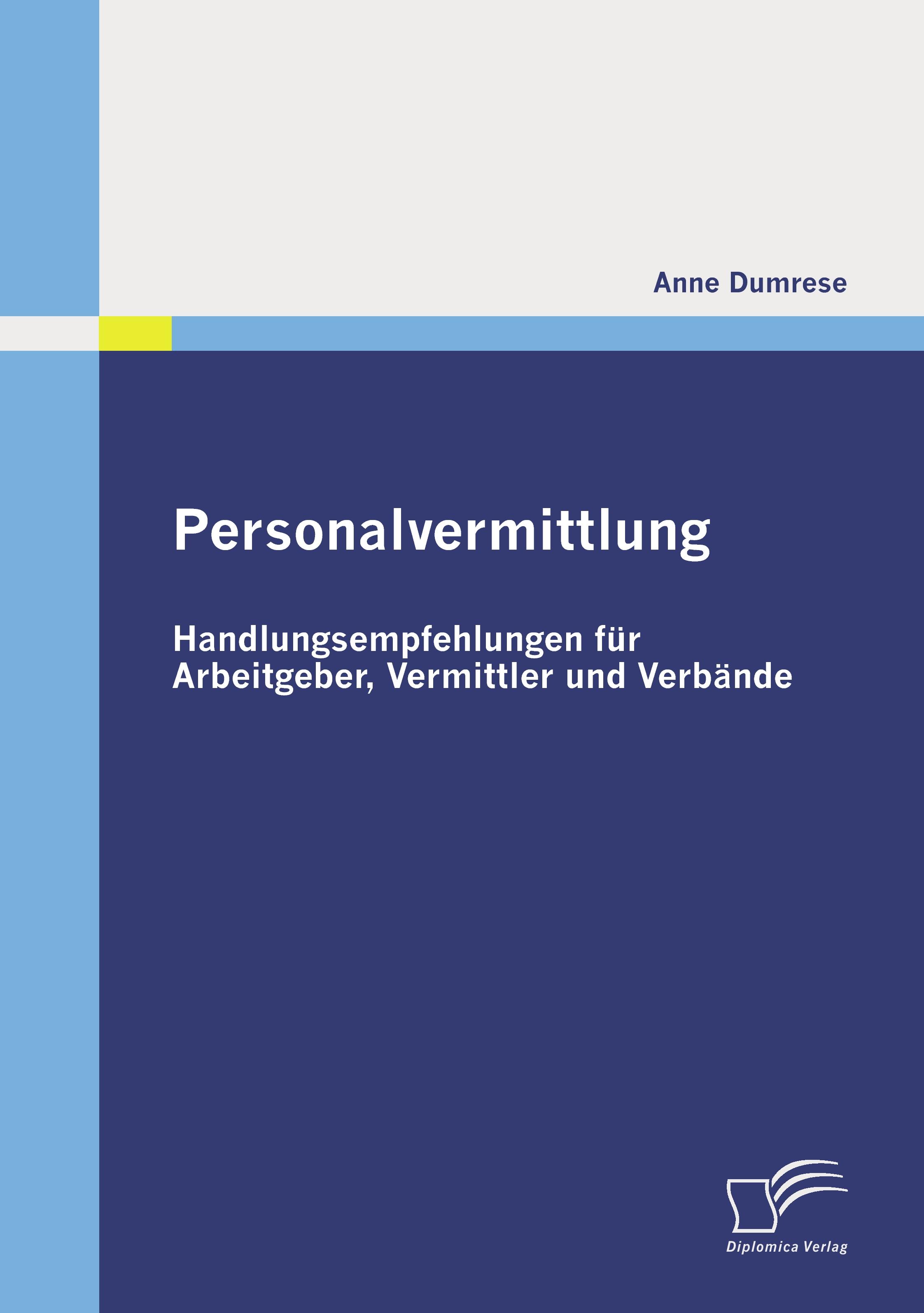 Anne Dumrese

Personalvermittlung

Handlungsempfehlungen für Arbeitgeber, Vermittler und Verbände

Diplomica Verlag